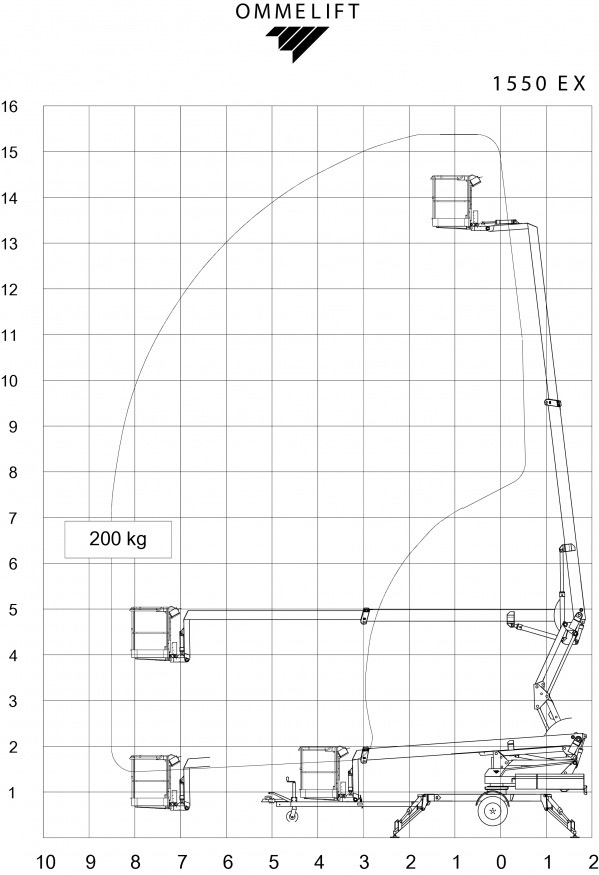 OMMELIFT

1550 EX

16
15
14
13
12
11
10
9
8
7
6
5
4
3
2
1

200 kg

10 9 8 7 6 5 4 3 2 1 0 1 2